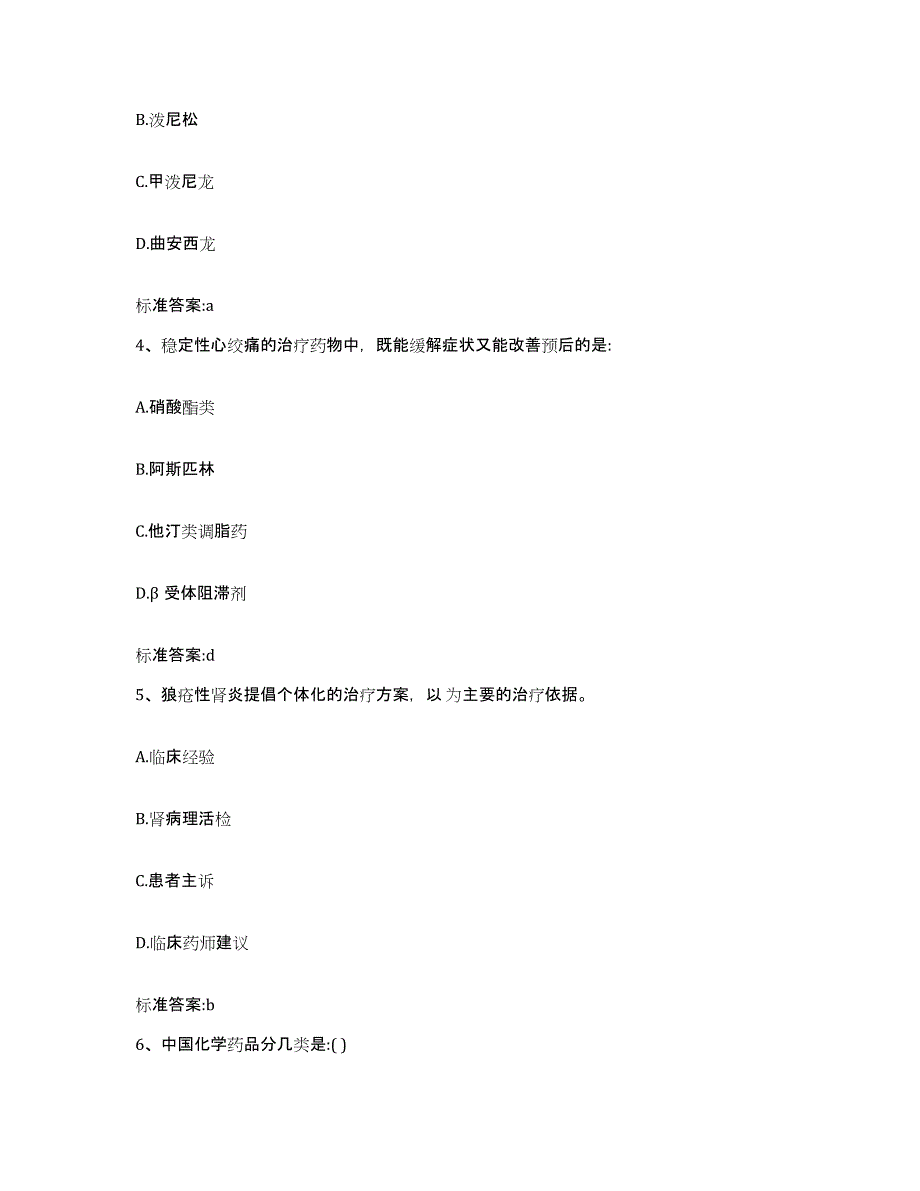 B.泼尼松

C.甲泼尼龙

D.曲安西龙

标准答案:a

4、稳定性心绞痛的治疗药物中，既能缓解症状又能改善预后的是:

A.硝酸酯类

B.阿斯匹林

C.他汀类调脂药

D.β 受体阻滞剂

标准答案:d

5、狼疮性肾炎提倡个体化的治疗方案，以 为主要的治疗依据。

A.临床经验

B.肾病理活检

C.患者主诉

D.临床药师建议

标准答案:b

6、中国化学药品分几类是:( )